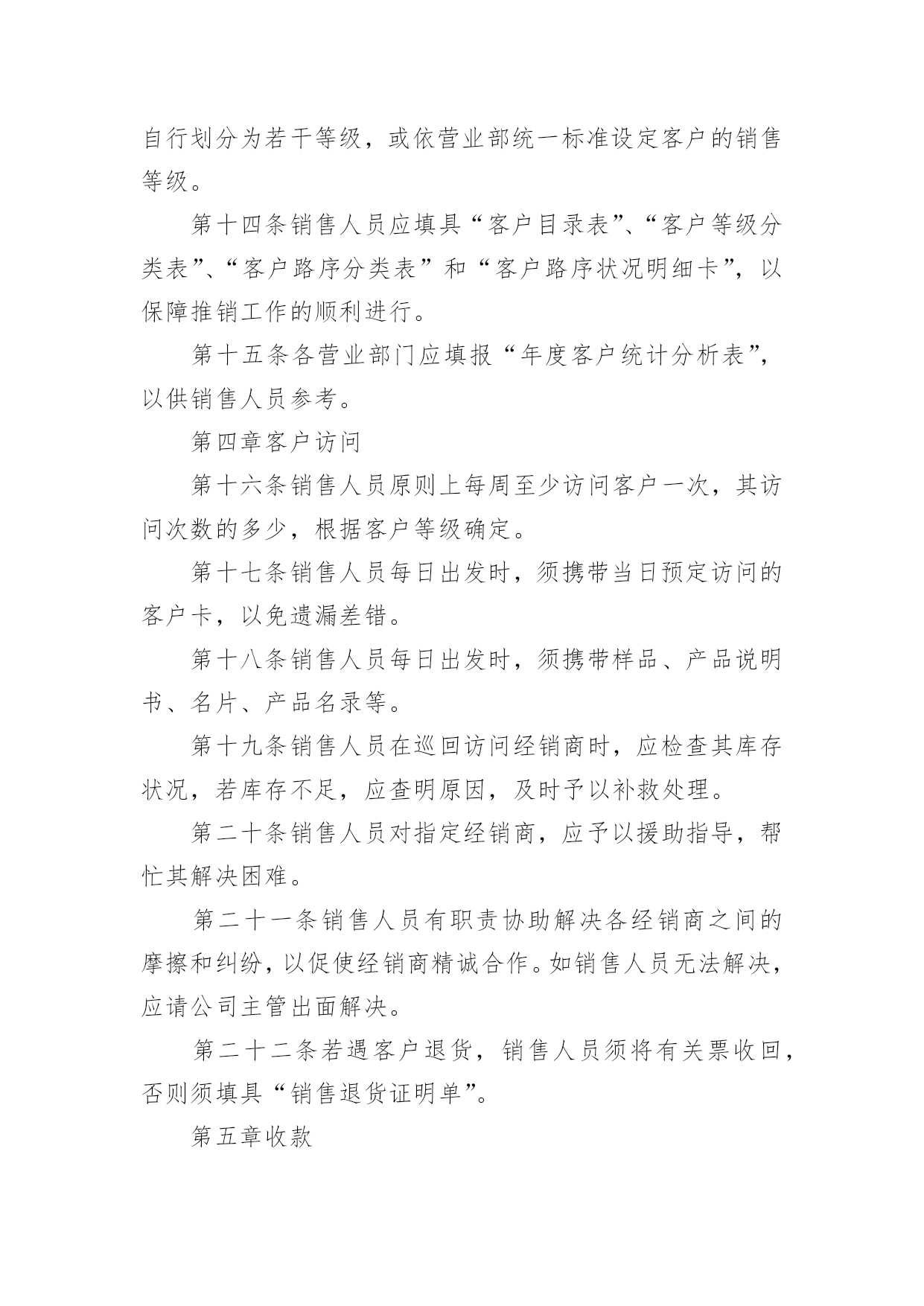 自行划分为若干等级，或依营业部统一标准设定客户的销售等级。

第十四条销售人员应填具“客户目录表”、“客户等级分类表”、“客户路序分类表”和“客户路序状况明细卡”，以保障推销工作的顺利进行。

第十五条各营业部门应填报“年度客户统计分析表”，以供销售人员参考。

第四章客户访问

第十六条销售人员原则上每周至少访问客户一次，其访问次数的多少，根据客户等级确定。

第十七条销售人员每日出发时，须携带当日预定访问的客户卡，以免遗漏差错。

第十八条销售人员每日出发时，须携带样品、产品说明书、名片、产品名录等。

第十九条销售人员在巡回访问经销商时，应检查其库存状况，若库存不足，应查明原因，及时予以补救处理。

第二十条销售人员对指定经销商，应予以援助指导，帮忙其解决困难。

第二十一条销售人员有职责协助解决各经销商之间的摩擦和纠纷，以促使经销商精诚合作。如销售人员无法解决，应请公司主管出面解决。

第二十二条若遇客户退货，销售人员须将有关票收回，否则须填具“销售退货证明单”。

第五章收款